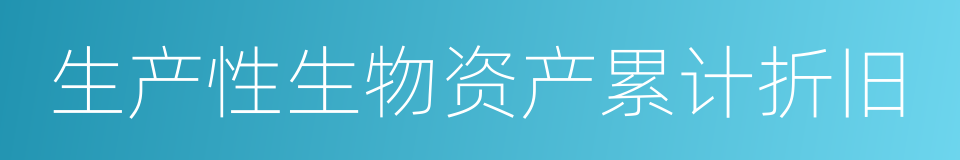 生产性生物资产累计折旧